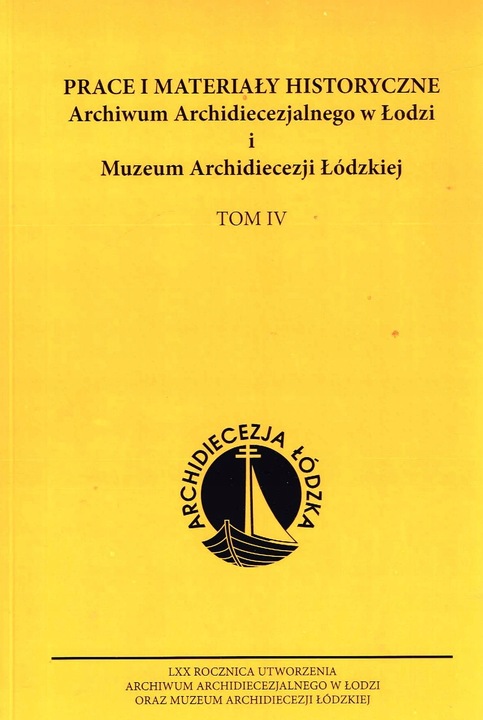 PRACE I MATERIAŁY HISTORYCZNE
Archiwum Archidiecezjalnego w Łodzi
i
Muzeum Archidiecezji Łódzkiej

TOM IV

ARCHIDIECEZJA ŁÓDZKA

LXX ROCZNICA UTWORZENIA
ARCHIWUM ARCHIDIECEZJALNEGO W ŁODZI
ORAZ MUZEUM ARCHIDIECEZJI ŁÓDZKIEJ